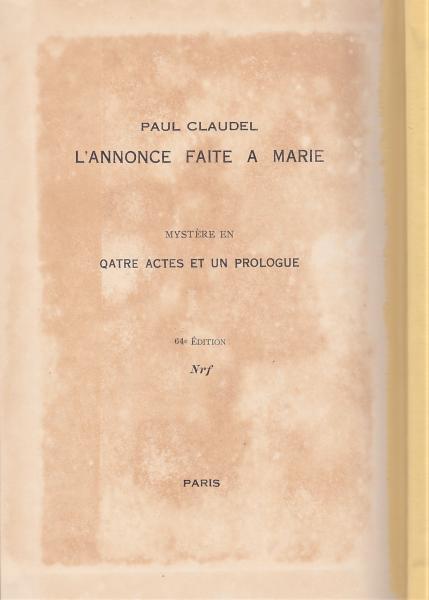 PAUL CLAUDEL
L'ANNONCE FAITE A MARIE

MYSTÈRE EN

QATRE ACTES ET UN PROLOGUE

64e ÉDITION

Nrf

PARIS